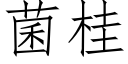 菌桂